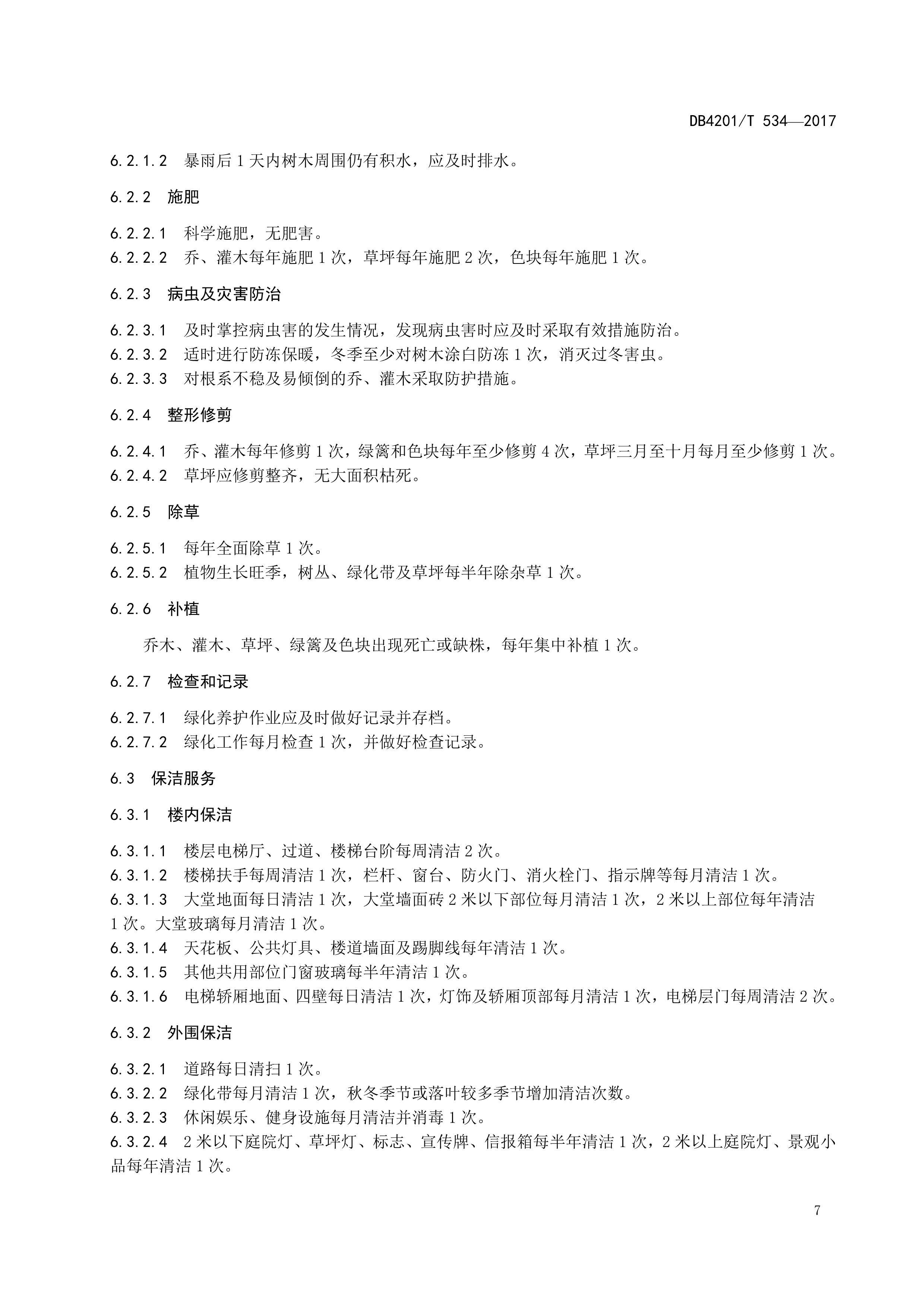 DB4201/T 534—2017

6.2.1.2 暴雨后1天内树木周围仍有积水，应及时排水。

6.2.2 施肥

6.2.2.1 科学施肥，无肥害。
6.2.2.2 乔、灌木每年施肥1次，草坪每年施肥2次，色块每年施肥1次。

6.2.3 病虫及灾害防治

6.2.3.1 及时掌控病虫害的发生情况，发现病虫害时应及时采取有效措施防治。
6.2.3.2 适时进行防冻保暖，冬季至少对树木涂白防冻1次，消灭过冬害虫。
6.2.3.3 对根系不稳及易倾倒的乔、灌木采取防护措施。

6.2.4 整形修剪

6.2.4.1 乔、灌木每年修剪1次，绿篱和色块每年至少修剪4次，草坪三月至十月每月至少修剪1次。
6.2.4.2 草坪应修剪整齐，无大面积枯死。

6.2.5 除草

6.2.5.1 每年全面除草1次。
6.2.5.2 植物生长旺季，树丛、绿化带及草坪每半年除杂草1次。

6.2.6 补植

乔木、灌木、草坪、绿篱及色块出现死亡或缺株，每年集中补植1次。

6.2.7 检查和记录

6.2.7.1 绿化养护作业应及时做好记录并存档。
6.2.7.2 绿化工作每月检查1次，并做好检查记录。

6.3 保洁服务

6.3.1 楼内保洁

6.3.1.1 楼层电梯厅、过道、楼梯台阶每周清洁2次。
6.3.1.2 楼梯扶手每周清洁1次，栏杆、窗台、防火门、消火栓门、指示牌等每月清洁1次。
6.3.1.3 大堂地面每日清洁1次，大堂墙面砖2米以下部位每月清洁1次，2米以上部位每年清洁1次。大堂玻璃每月清洁1次。
6.3.1.4 天花板、公共灯具、楼道墙面及踢脚线每年清洁1次。
6.3.1.5 其他共用部位门窗玻璃每半年清洁1次。
6.3.1.6 电梯轿厢地面、四壁每日清洁1次，灯饰及轿厢顶部每月清洁1次，电梯层门每周清洁2次。

6.3.2 外围保洁

6.3.2.1 道路每日清扫1次。
6.3.2.2 绿化带每月清洁1次，秋冬季节或落叶较多季节增加清洁次数。
6.3.2.3 休闲娱乐、健身设施每月清洁并消毒1次。
6.3.2.4 2米以下庭院灯、草坪灯、标志、宣传牌、信报箱每半年清洁1次，2米以上庭院灯、景观小品每年清洁1次。

7